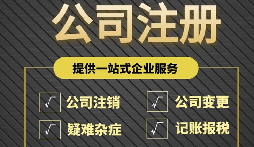 公司注册

提供一站式企业服务

√ 公司注销
√ 公司变更
√ 疑难杂症
√ 记账报税